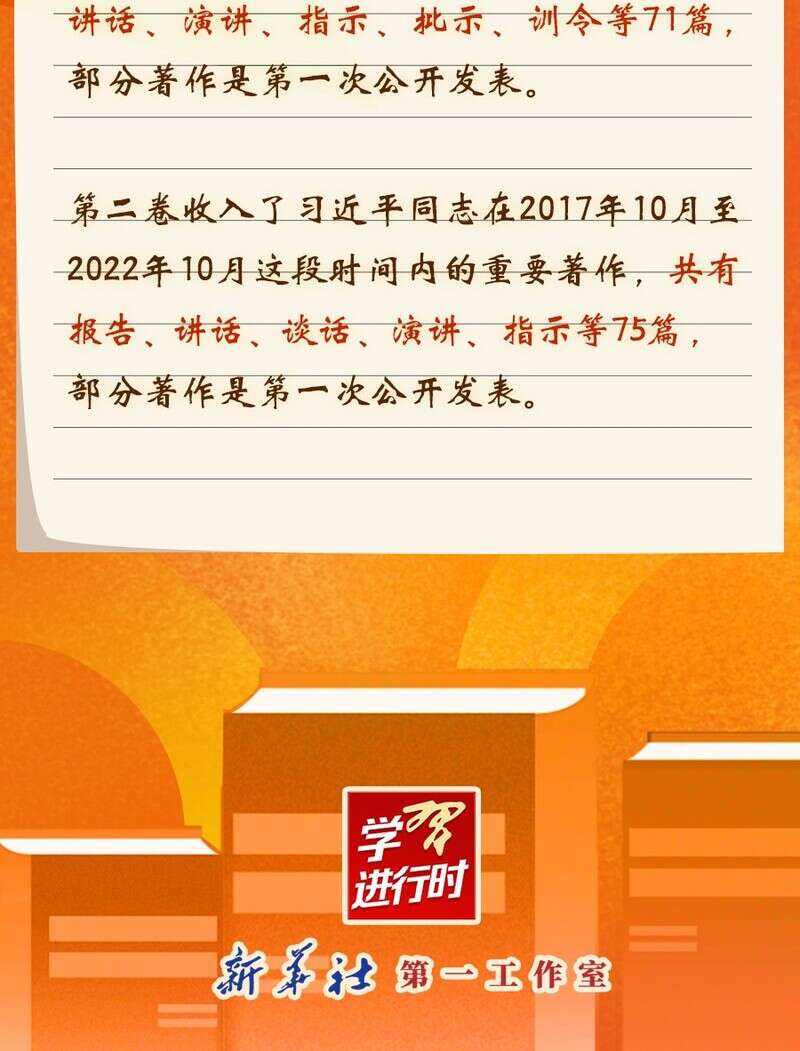 讲话、演讲、指示、批示、训令等71篇，部分著作是第一次公开发表。

第二卷收入了习近平同志在2017年10月至2022年10月这段时间内的重要著作，共有报告、讲话、谈话、演讲、指示等75篇，部分著作是第一次公开发表。

学习进行时

新华社 第一工作室